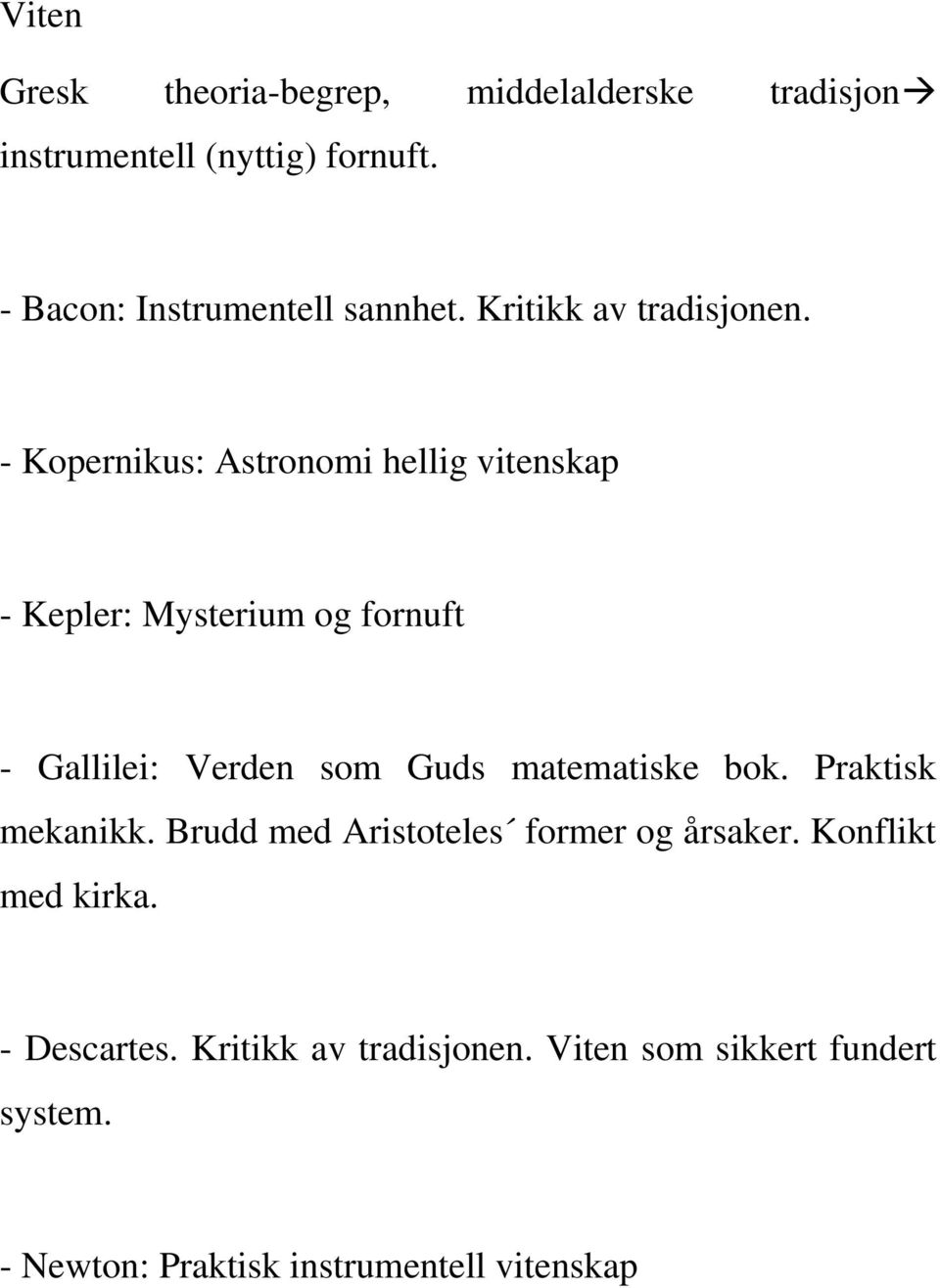 Viten

Gresk theoria-begrep, middelalderske tradisjon→ instrumentell (nyttig) fornuft.

- Bacon: Instrumentell sannhet. Kritikk av tradisjonen.

- Kopernikus: Astronomi hellig vitenskap

- Kepler: Mysterium og fornuft

- Gallilei: Verden som Guds matematiske bok. Praktisk mekanikk. Brudd med Aristoteles´ former og årsaker. Konflikt med kirka.

- Descartes. Kritikk av tradisjonen. Viten som sikkert fundert system.

- Newton: Praktisk instrumentell vitenskap